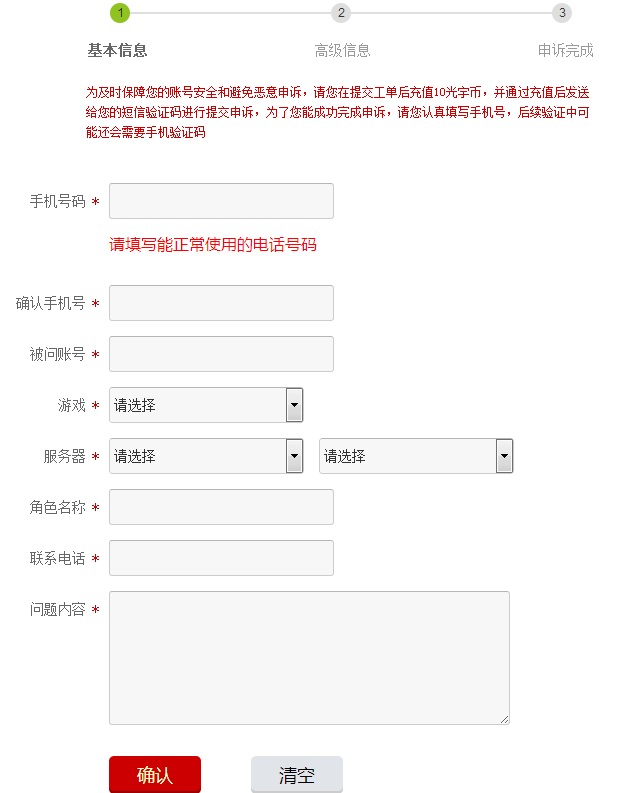 1
2
3
基本信息
高级信息
申诉完成

为及时保障您的账号安全和避免恶意申诉，请您在提交工单后充值10光宇币，并通过充值后发送给您的短信验证码进行提交申诉，为了您能成功完成申诉，请您认真填写手机号，后续验证中可能还会需要手机验证码

手机号码 *

请填写能正常使用的电话号码

确认手机号 *

被问账号 *

游戏 * 请选择

服务器 * 请选择 请选择

角色名称 *

联系电话 *

问题内容 *

确认
清空